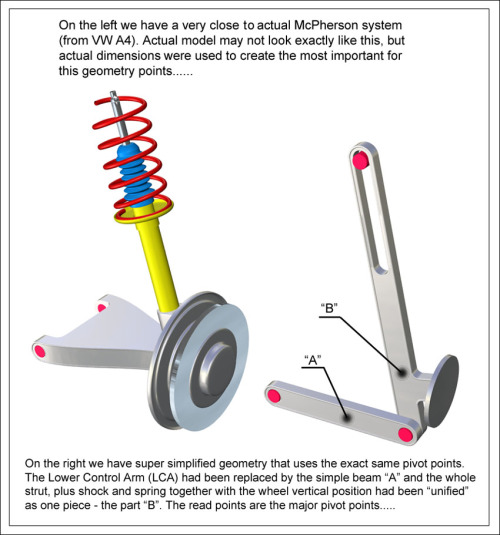 On the left we have a very close to actual McPherson system (from VW A4). Actual model may not look exactly like this, but actual dimensions were used to create the most important for this geometry points......

“B”

“A”

On the right we have super simplified geometry that uses the exact same pivot points. The Lower Control Arm (LCA) had been replaced by the simple beam “A” and the whole strut, plus shock and spring together with the wheel vertical position had been “unified” as one piece - the part “B”. The read points are the major pivot points.....